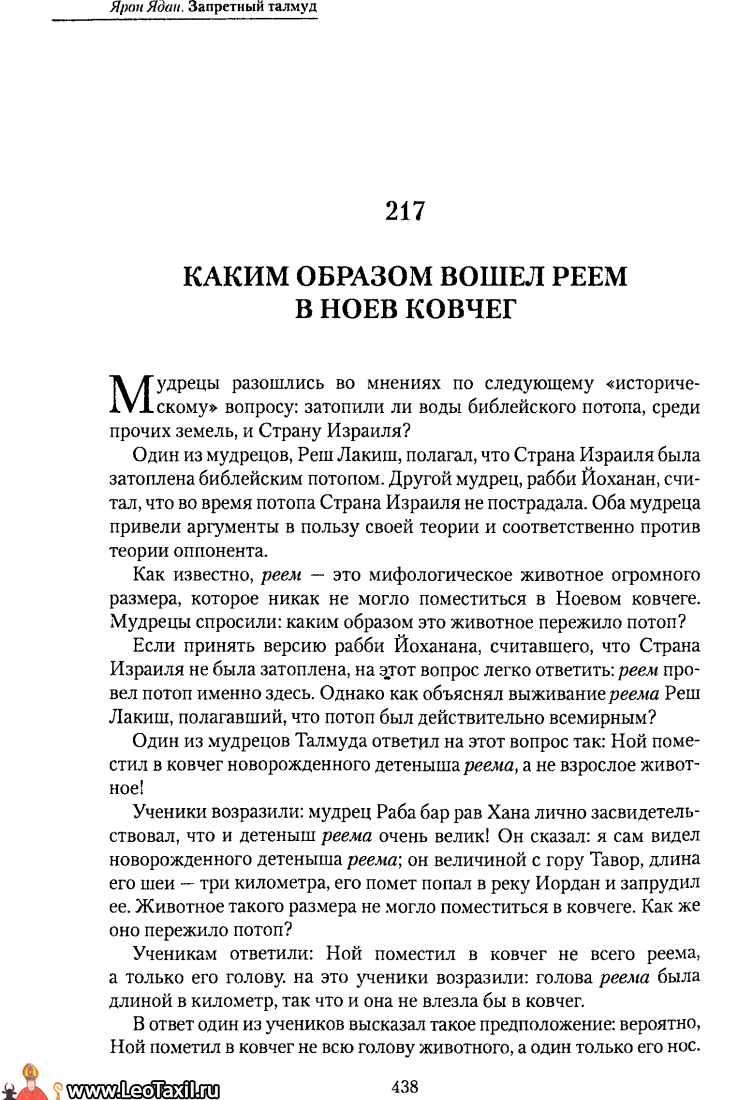 Ярон Ядан. Запретный талмуд

217

КАКИМ ОБРАЗОМ ВОШЕЛ РЕЕМ В НОЕВ КОВЧЕГ

Мудрецы разошлись во мнениях по следующему «историческому» вопросу: затопили ли воды библейского потопа, среди прочих земель, и Страну Израиля?

Один из мудрецов, Реш Лакиш, полагал, что Страна Израиля была затоплена библейским потопом. Другой мудрец, рабби Йоханан, считал, что во время потопа Страна Израиля не пострадала. Оба мудреца привели аргументы в пользу своей теории и соответственно против теории оппонента.

Как известно, реем — это мифологическое животное огромного размера, которое никак не могло поместиться в Ноевом ковчеге. Мудрецы спросили: каким образом это животное пережило потоп?

Если принять версию рабби Йоханана, считавшего, что Страна Израиля не была затоплена, на этот вопрос легко ответить: реем провел потоп именно здесь. Однако как объяснял выживание реема Реш Лакиш, полагавший, что потоп был действительно всемирным?

Один из мудрецов Талмуда ответил на этот вопрос так: Ной поместил в ковчег новорожденного детеныша реема, а не взрослое животное!

Ученики возразили: мудрец Раба бар рав Хана лично засвидетельствовал, что и детеныш реема очень велик! Он сказал: я сам видел новорожденного детеныша реема; он величиной с гору Тавор, длина его шеи — три километра, его помет попал в реку Иордан и запрудил ее. Животное такого размера не могло поместиться в ковчеге. Как же оно пережило потоп?

Ученикам ответили: Ной поместил в ковчег не всего реема, а только его голову. на это ученики возразили: голова реема была длиной в километр, так что и она не влезла бы в ковчег.

В ответ один из учеников высказал такое предположение: вероятно, Ной пометил в ковчег не всю голову животного, а один только его нос.

www.LeoTaxil.ru

438